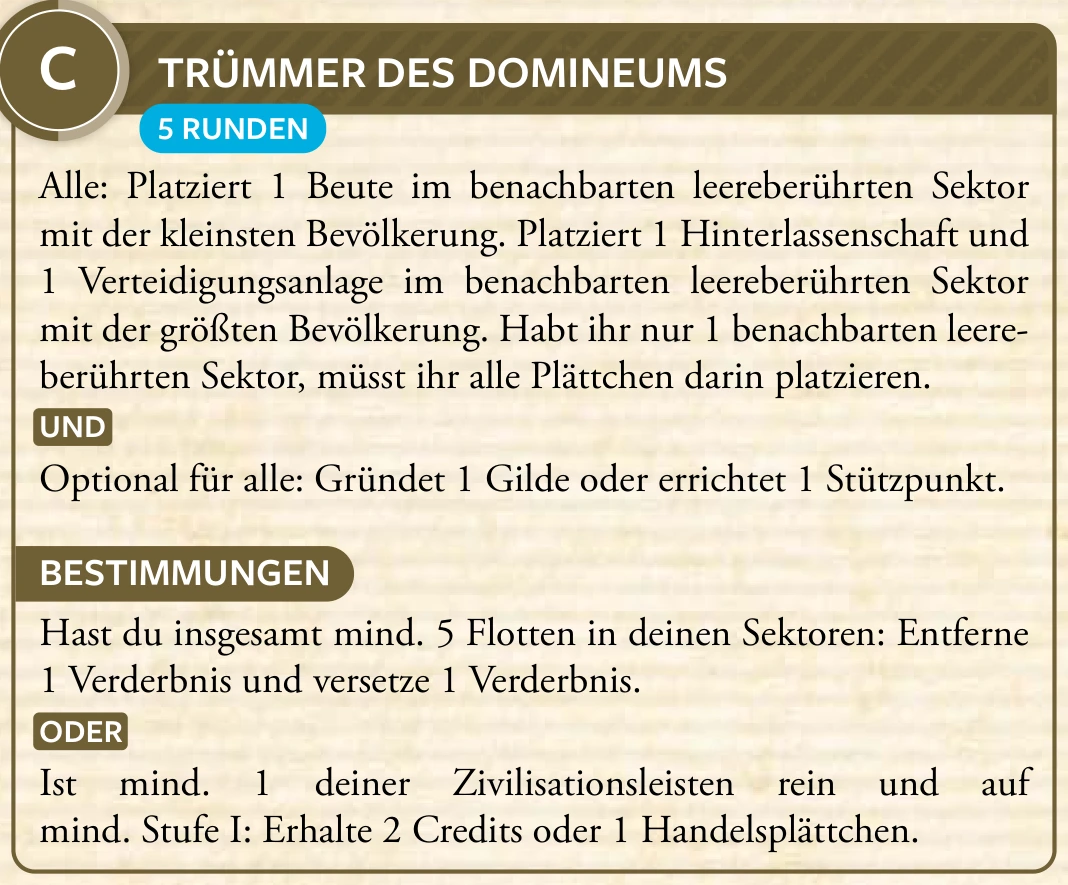 C

TRÜMMER DES DOMINEUMS

5 RUNDEN

Alle: Platziert 1 Beute im benachbarten leereberührten Sektor mit der kleinsten Bevölkerung. Platziert 1 Hinterlassenschaft und 1 Verteidigungsanlage im benachbarten leereberührten Sektor mit der größten Bevölkerung. Habt ihr nur 1 benachbarten leereberührten Sektor, müsst ihr alle Plättchen darin platzieren.

UND

Optional für alle: Gründet 1 Gilde oder errichtet 1 Stützpunkt.

BESTIMMUNGEN

Hast du insgesamt mind. 5 Flotten in deinen Sektoren: Entferne 1 Verderbnis und versetze 1 Verderbnis.

ODER

Ist mind. 1 deiner Zivilisationsleisten rein und auf mind. Stufe I: Erhalte 2 Credits oder 1 Handelsplättchen.